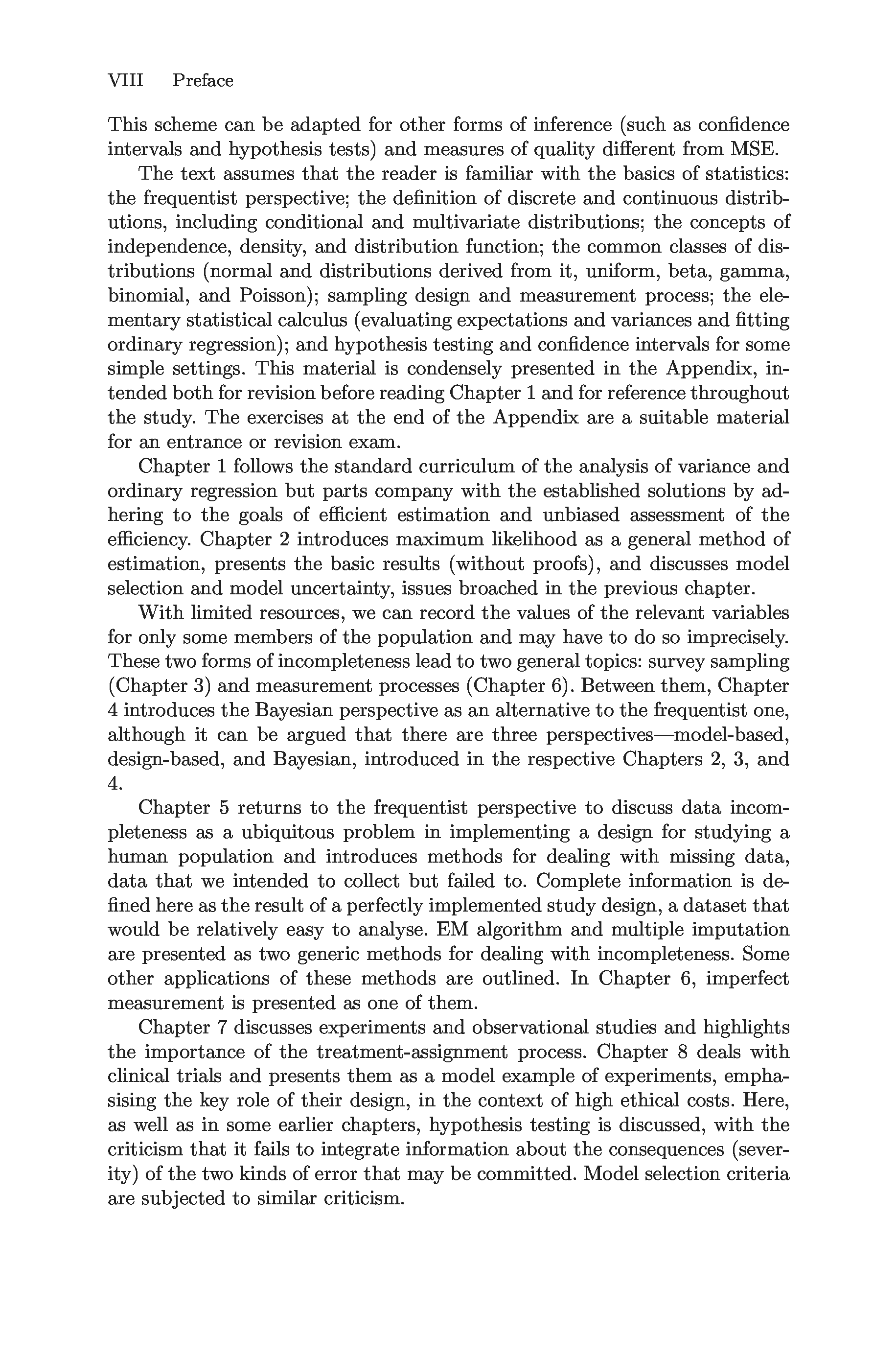 VIII Preface

This scheme can be adapted for other forms of inference (such as confidence intervals and hypothesis tests) and measures of quality different from MSE.

The text assumes that the reader is familiar with the basics of statistics: the frequentist perspective; the definition of discrete and continuous distributions, including conditional and multivariate distributions; the concepts of independence, density, and distribution function; the common classes of distributions (normal and distributions derived from it, uniform, beta, gamma, binomial, and Poisson); sampling design and measurement process; the elementary statistical calculus (evaluating expectations and variances and fitting ordinary regression); and hypothesis testing and confidence intervals for some simple settings. This material is condensely presented in the Appendix, intended both for revision before reading Chapter 1 and for reference throughout the study. The exercises at the end of the Appendix are a suitable material for an entrance or revision exam.

Chapter 1 follows the standard curriculum of the analysis of variance and ordinary regression but parts company with the established solutions by adhering to the goals of efficient estimation and unbiased assessment of the efficiency. Chapter 2 introduces maximum likelihood as a general method of estimation, presents the basic results (without proofs), and discusses model selection and model uncertainty, issues broached in the previous chapter.

With limited resources, we can record the values of the relevant variables for only some members of the population and may have to do so imprecisely. These two forms of incompleteness lead to two general topics: survey sampling (Chapter 3) and measurement processes (Chapter 6). Between them, Chapter 4 introduces the Bayesian perspective as an alternative to the frequentist one, although it can be argued that there are three perspectives—model-based, design-based, and Bayesian, introduced in the respective Chapters 2, 3, and 4.

Chapter 5 returns to the frequentist perspective to discuss data incompleteness as a ubiquitous problem in implementing a design for studying a human population and introduces methods for dealing with missing data, data that we intended to collect but failed to. Complete information is defined here as the result of a perfectly implemented study design, a dataset that would be relatively easy to analyse. EM algorithm and multiple imputation are presented as two generic methods for dealing with incompleteness. Some other applications of these methods are outlined. In Chapter 6, imperfect measurement is presented as one of them.

Chapter 7 discusses experiments and observational studies and highlights the importance of the treatment-assignment process. Chapter 8 deals with clinical trials and presents them as a model example of experiments, emphasising the key role of their design, in the context of high ethical costs. Here, as well as in some earlier chapters, hypothesis testing is discussed, with the criticism that it fails to integrate information about the consequences (severity) of the two kinds of error that may be committed. Model selection criteria are subjected to similar criticism.